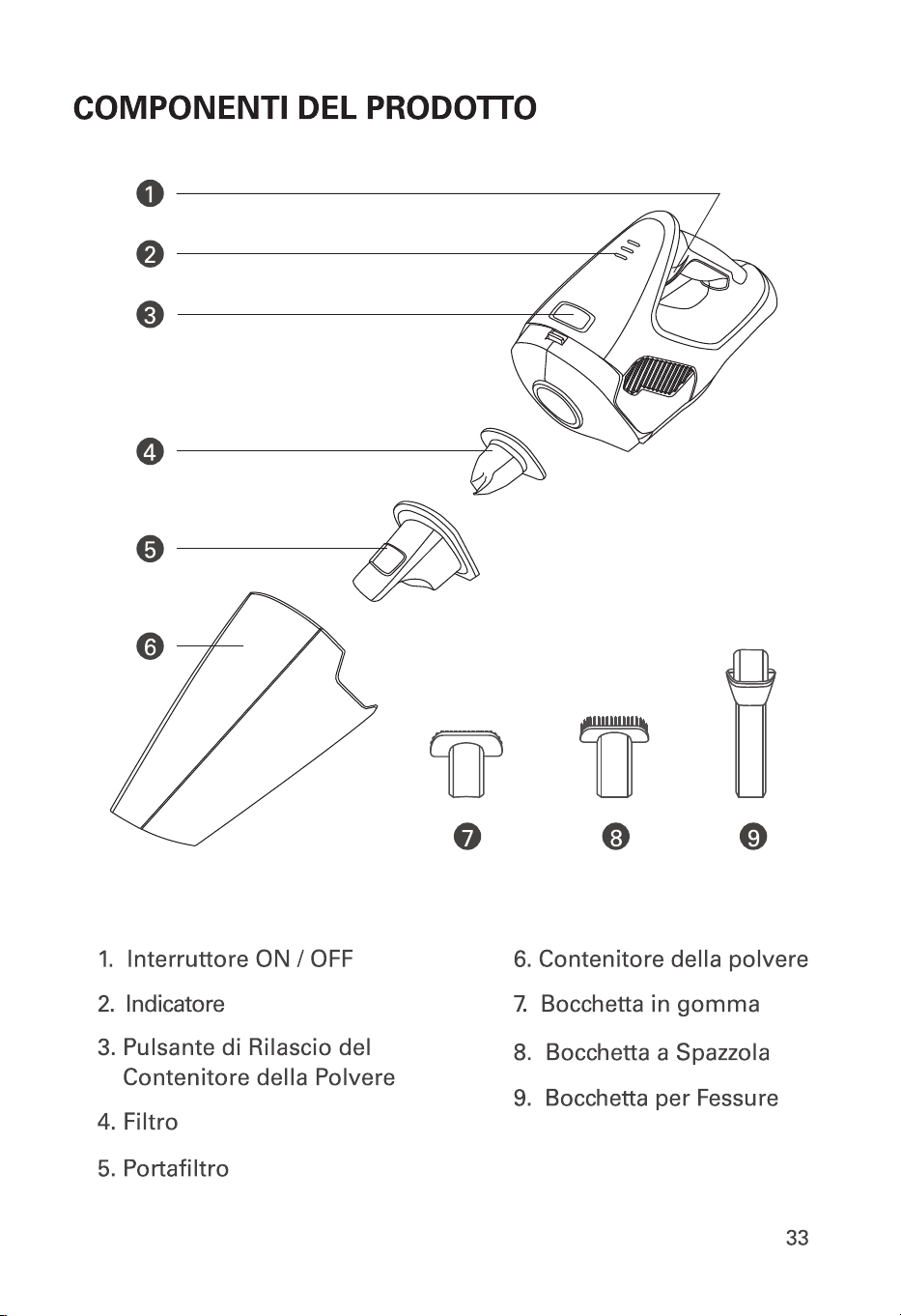 COMPONENTI DEL PRODOTTO

1
2
3
4
5
6
7
8
9

1. Interruttore ON / OFF

2. Indicatore

3. Pulsante di Rilascio del Contenitore della Polvere

4. Filtro

5. Portafiltro

6. Contenitore della polvere

7. Bocchetta in gomma

8. Bocchetta a Spazzola

9. Bocchetta per Fessure

33